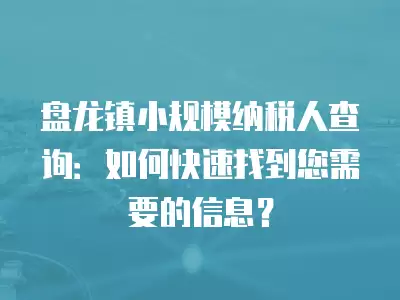 盘龙镇小规模纳税人查询：如何快速找到您需要的信息？